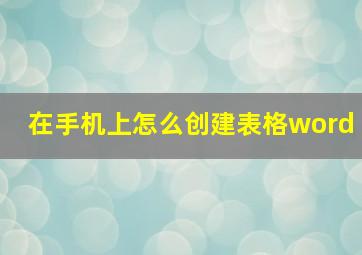 在手机上怎么创建表格word